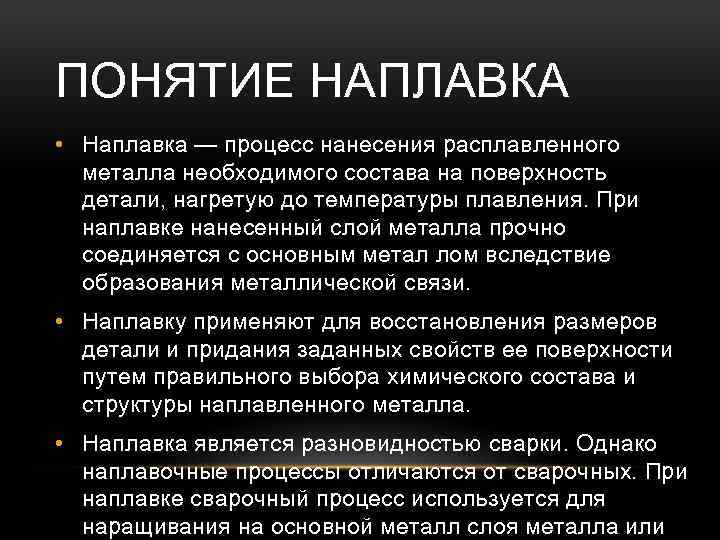 ПОНЯТИЕ НАПЛАВКА

• Наплавка — процесс нанесения расплавленного металла необходимого состава на поверхность детали, нагретую до температуры плавления. При наплавке нанесенный слой металла прочно соединяется с основным метал лом вследствие образования металлической связи.

• Наплавку применяют для восстановления размеров детали и придания заданных свойств ее поверхности путем правильного выбора химического состава и структуры наплавленного металла.

• Наплавка является разновидностью сварки. Однако наплавочные процессы отличаются от сварочных. При наплавке сварочный процесс используется для наращивания на основной металл слоя металла или